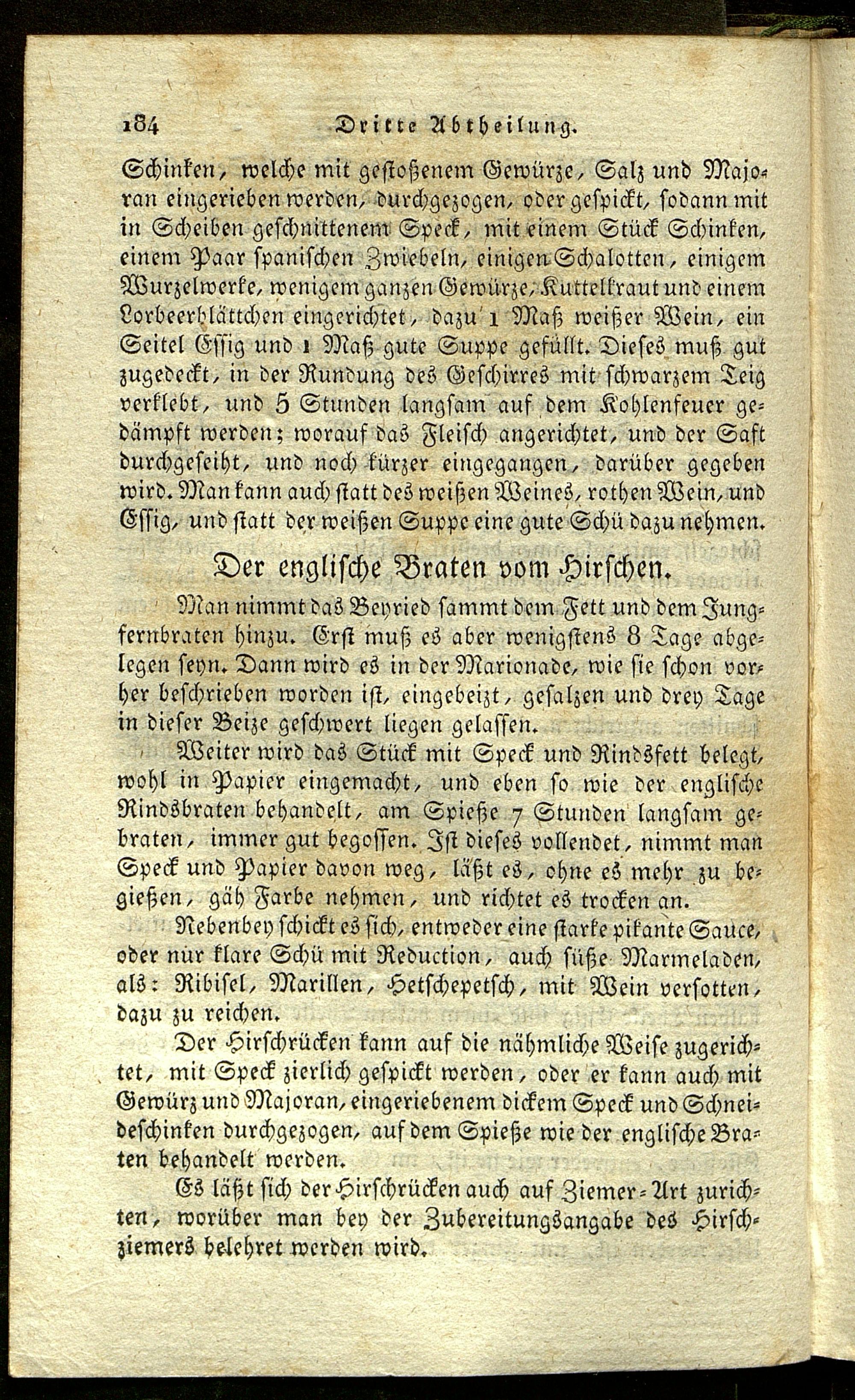 184 Dritte Abtheilung.

Schinken, welche mit gestoßenem Gewürze, Salz und Majoran eingerieben werden, durchgezogen, oder gespickt, sodann mit in Scheiben geschnittenem Speck, mit einem Stück Schinken, einem Paar spanischen Zwiebeln, einigen Schalotten, einigem Wurzelwerke, wenigem ganzen Gewürze, Kuttelkraut und einem Lorbeerblättchen eingerichtet, dazu 1 Maß weißer Wein, ein Seitel Essig und 1 Maß gute Suppe gefüllt. Dieses muß gut zugedeckt, in der Rundung des Geschirres mit schwarzem Teig verklebt, und 5 Stunden langsam auf dem Kohlenfeuer gedämpft werden; worauf das Fleisch angerichtet, und der Saft durchgeseiht, und noch kürzer eingegangen, darüber gegeben wird. Man kann auch statt des weißen Weines, rothen Wein, und Essig, und statt der weißen Suppe eine gute Schü dazu nehmen.

Der englische Braten vom Hirschen.

Man nimmt das Beyried sammt dem Fett und dem Jungfernbraten hinzu. Erst muß es aber wenigstens 8 Tage abgelegen seyn. Dann wird es in der Marionade, wie sie schon vorher beschrieben worden ist, eingebeizt, gesalzen und drey Tage in dieser Beize geschwert liegen gelassen.

Weiter wird das Stück mit Speck und Rindsfett belegt, wohl in Papier eingemacht, und eben so wie der englische Rindsbraten behandelt, am Spieße 7 Stunden langsam gebraten, immer gut begossen. Ist dieses vollendet, nimmt man Speck und Papier davon weg, läßt es, ohne es mehr zu begießen, gäh Farbe nehmen, und richtet es trocken an.

Nebenbey schickt es sich, entweder eine starke pikante Sauce, oder nur klare Schü mit Reduction, auch süße Marmeladen, als: Ribisel, Marillen, Hetschepetsch, mit Wein versotten, dazu zu reichen.

Der Hirschrücken kann auf die nähmliche Weise zugerichtet, mit Speck zierlich gespickt werden, oder er kann auch mit Gewürz und Majoran, eingeriebenem dickem Speck und Schneideschinken durchgezogen, auf dem Spieße wie der englische Braten behandelt werden.

Es läßt sich der Hirschrücken auch auf Ziemer-Art zurichten, worüber man bey der Zubereitungsangabe des Hirschziemers belehret werden wird.